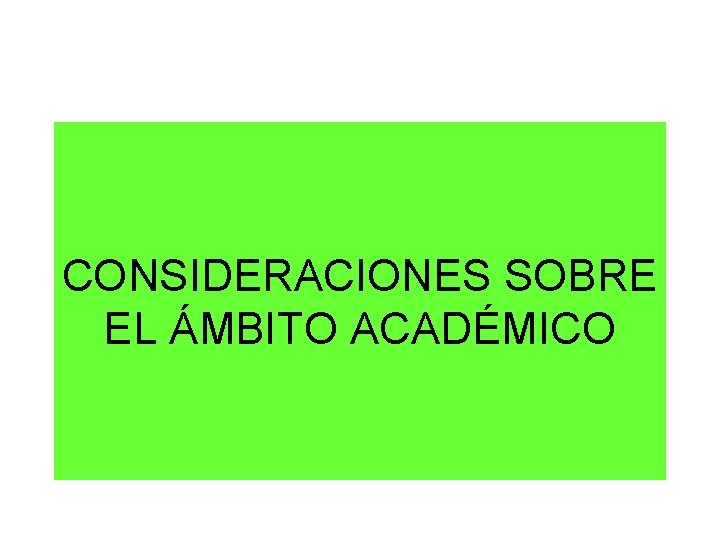 CONSIDERACIONES SOBRE EL ÁMBITO ACADÉMICO